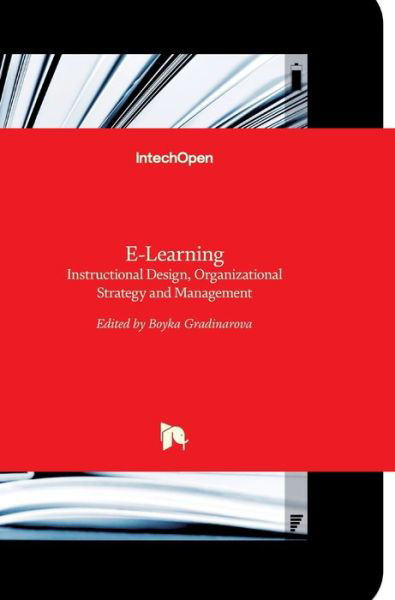 IntechOpen

E-Learning
Instructional Design, Organizational Strategy and Management

Edited by Boyka Gradinarova